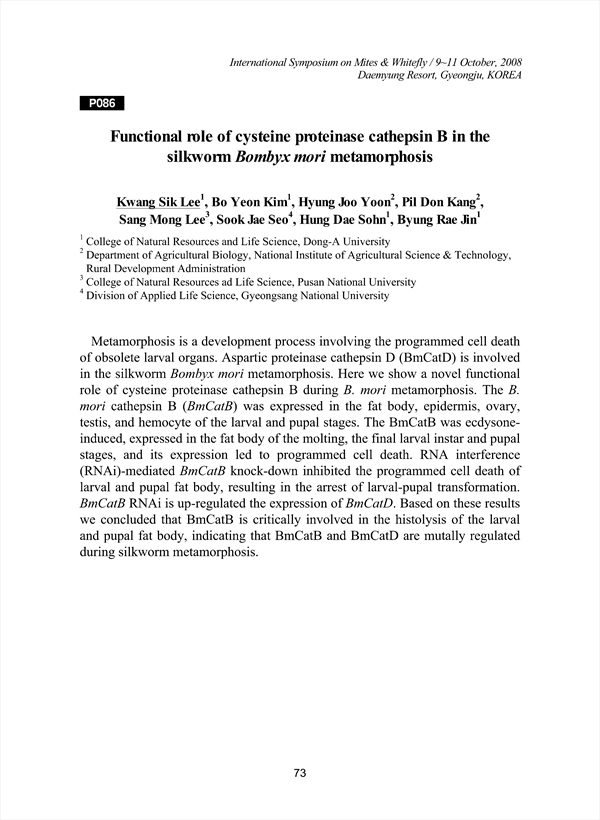 International Symposium on Mites & Whitefly / 9~11 October, 2008
Daemyung Resort, Gyeongju, KOREA

P086

Functional role of cysteine proteinase cathepsin B in the silkworm Bombyx mori metamorphosis

Kwang Sik Lee$^1$, Bo Yeon Kim$^1$, Hyung Joo Yoon$^2$, Pil Don Kang$^2$, Sang Mong Lee$^3$, Sook Jae Seo$^4$, Hung Dae Sohn$^1$, Byung Rae Jin$^1$

$^1$ College of Natural Resources and Life Science, Dong-A University
$^2$ Department of Agricultural Biology, National Institute of Agricultural Science & Technology, Rural Development Administration
$^3$ College of Natural Resources ad Life Science, Pusan National University
$^4$ Division of Applied Life Science, Gyeongsang National University

Metamorphosis is a development process involving the programmed cell death of obsolete larval organs. Aspartic proteinase cathepsin D (BmCatD) is involved in the silkworm Bombyx mori metamorphosis. Here we show a novel functional role of cysteine proteinase cathepsin B during B. mori metamorphosis. The B. mori cathepsin B (BmCatB) was expressed in the fat body, epidermis, ovary, testis, and hemocyte of the larval and pupal stages. The BmCatB was ecdysone-induced, expressed in the fat body of the molting, the final larval instar and pupal stages, and its expression led to programmed cell death. RNA interference (RNAi)-mediated BmCatB knock-down inhibited the programmed cell death of larval and pupal fat body, resulting in the arrest of larval-pupal transformation. BmCatB RNAi is up-regulated the expression of BmCatD. Based on these results we concluded that BmCatB is critically involved in the histolysis of the larval and pupal fat body, indicating that BmCatB and BmCatD are mutally regulated during silkworm metamorphosis.

73